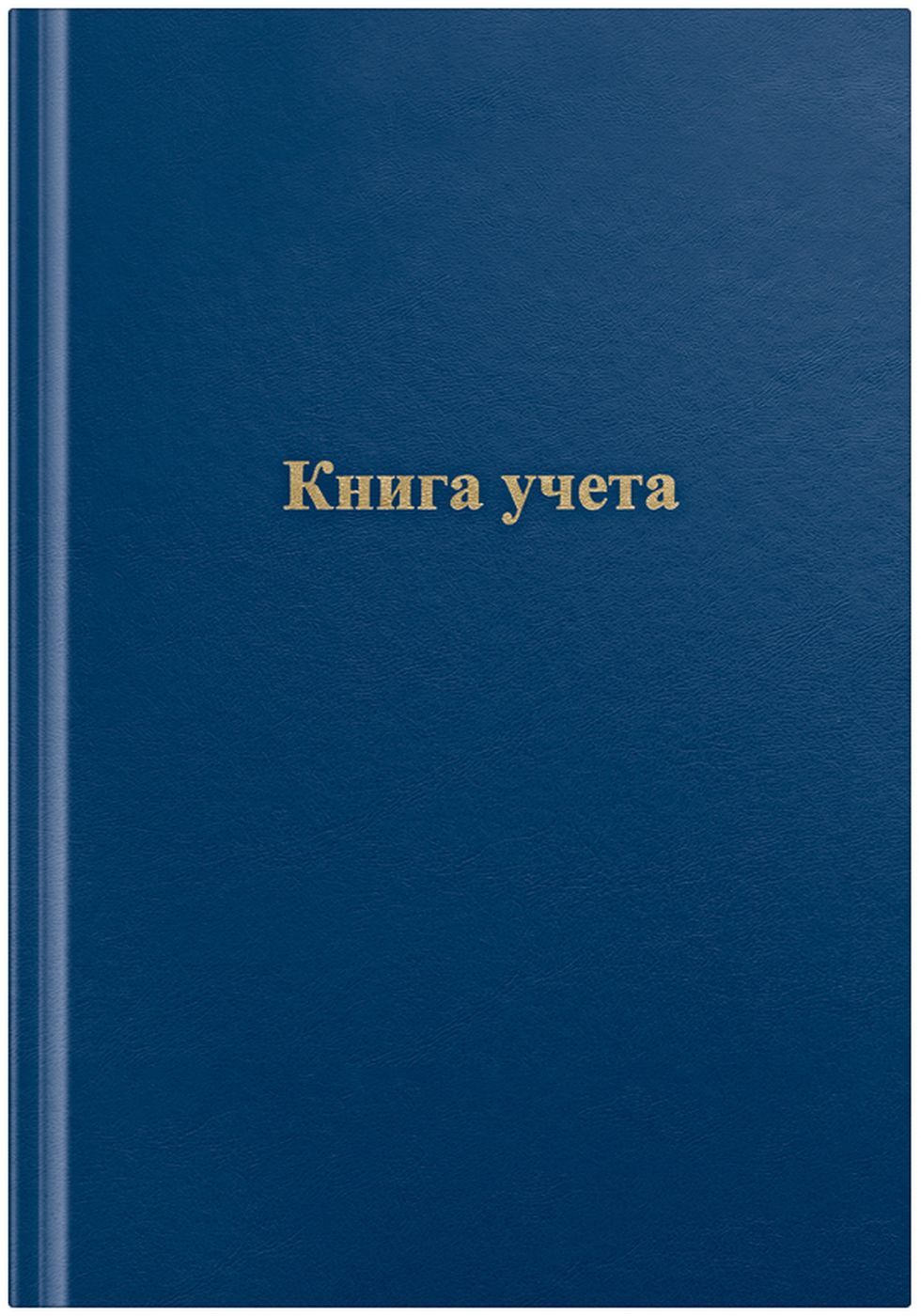 Книга учета